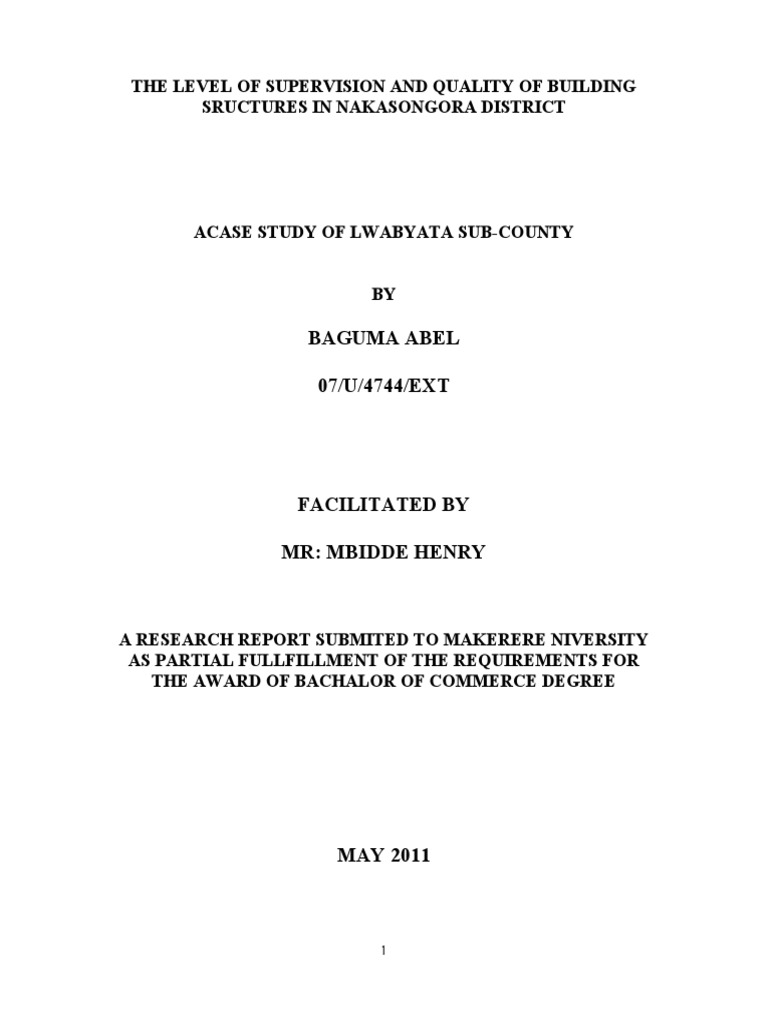 THE LEVEL OF SUPERVISION AND QUALITY OF BUILDING SRUCTURES IN NAKASONGORA DISTRICT

ACASE STUDY OF LWABYATA SUB-COUNTY

BY

BAGUMA ABEL

07/U/4744/EXT

FACILITATED BY

MR: MBIDDE HENRY

A RESEARCH REPORT SUBMITED TO MAKERERE NIVERSITY AS PARTIAL FULLFILLMENT OF THE REQUIREMENTS FOR THE AWARD OF BACHALOR OF COMMERCE DEGREE

MAY 2011

1